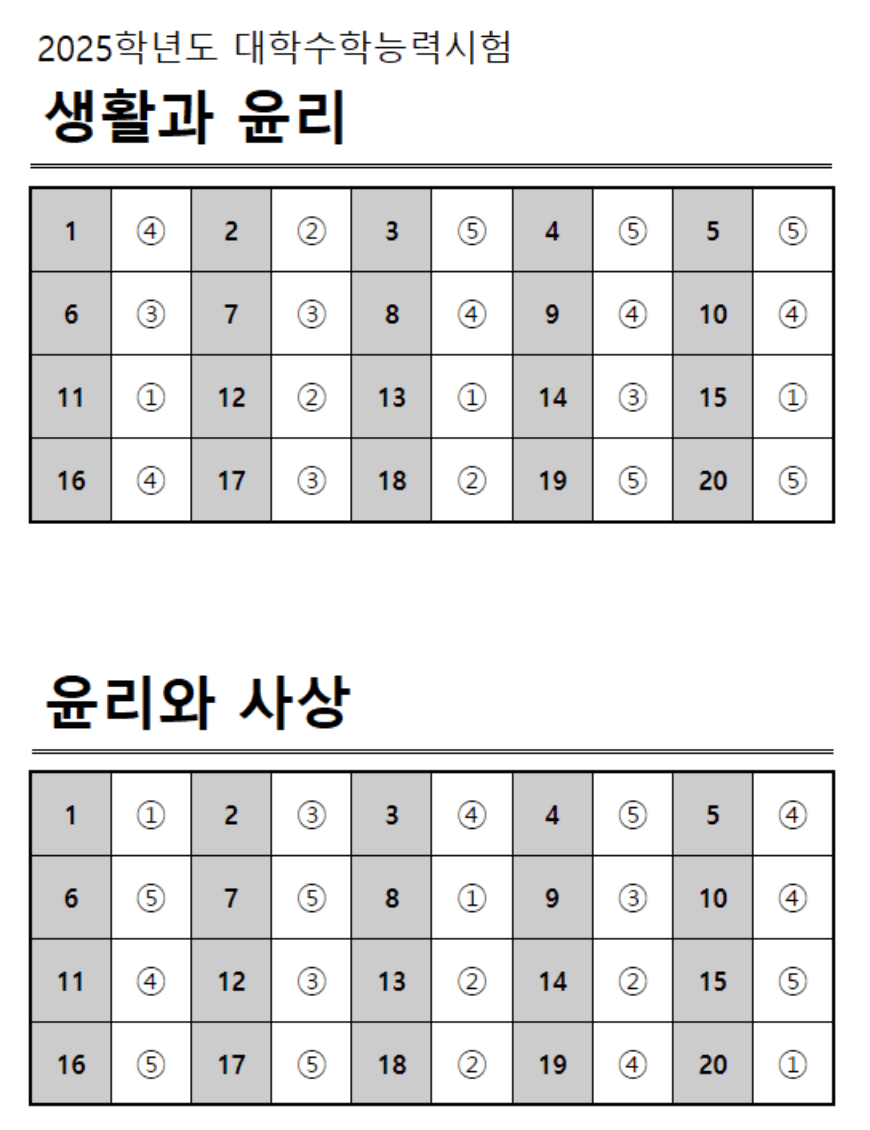 2025학년도 대학수학능력시험

생활과 윤리

| 1 | ④ | 2 | ② | 3 | ⑤ | 4 | ⑤ | 5 | ⑤ |
|---|---|---|---|---|---|---|---|---|---|
| 6 | ③ | 7 | ③ | 8 | ④ | 9 | ④ | 10 | ④ |
| 11 | ① | 12 | ② | 13 | ① | 14 | ③ | 15 | ① |
| 16 | ④ | 17 | ③ | 18 | ② | 19 | ⑤ | 20 | ⑤ |

윤리와 사상

| 1 | ① | 2 | ③ | 3 | ④ | 4 | ⑤ | 5 | ④ |
|---|---|---|---|---|---|---|---|---|---|
| 6 | ⑤ | 7 | ⑤ | 8 | ① | 9 | ③ | 10 | ④ |
| 11 | ④ | 12 | ③ | 13 | ② | 14 | ② | 15 | ⑤ |
| 16 | ⑤ | 17 | ⑤ | 18 | ② | 19 | ④ | 20 | ① |